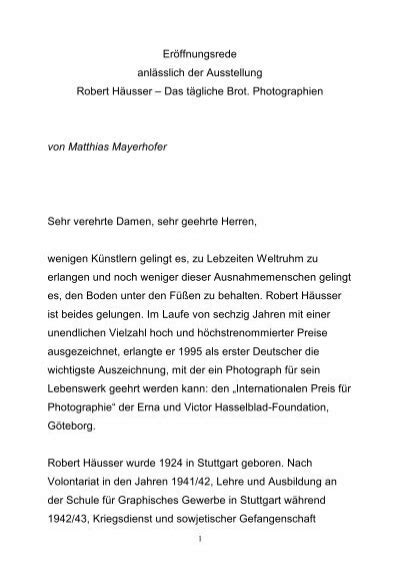 Eröffnungsrede
anlässlich der Ausstellung
Robert Häusser – Das tägliche Brot. Photographien

von Matthias Mayerhofer

Sehr verehrte Damen, sehr geehrte Herren,

wenigen Künstlern gelingt es, zu Lebzeiten Weltruhm zu erlangen und noch weniger dieser Ausnahmemenschen gelingt es, den Boden unter den Füßen zu behalten. Robert Häusser ist beides gelungen. Im Laufe von sechzig Jahren mit einer unendlichen Vielzahl hoch und höchstrenommierter Preise ausgezeichnet, erlangte er 1995 als erster Deutscher die wichtigste Auszeichnung, mit der ein Photograph für sein Lebenswerk geehrt werden kann: den „Internationalen Preis für Photographie“ der Erna und Victor Hasselblad-Foundation, Göteborg.

Robert Häusser wurde 1924 in Stuttgart geboren. Nach Volontariat in den Jahren 1941/42, Lehre und Ausbildung an der Schule für Graphisches Gewerbe in Stuttgart während 1942/43, Kriegsdienst und sowjetischer Gefangenschaft

1